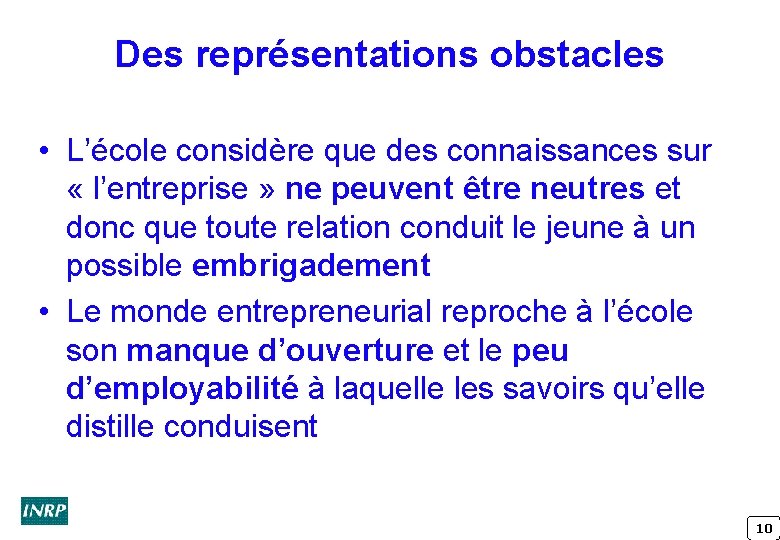 Des représentations obstacles

• L'école considère que des connaissances sur « l'entreprise » ne peuvent être neutres et donc que toute relation conduit le jeune à un possible embrigadement
• Le monde entrepreneurial reproche à l'école son manque d'ouverture et le peu d'employabilité à laquelle les savoirs qu'elle distille conduisent

INRP

10